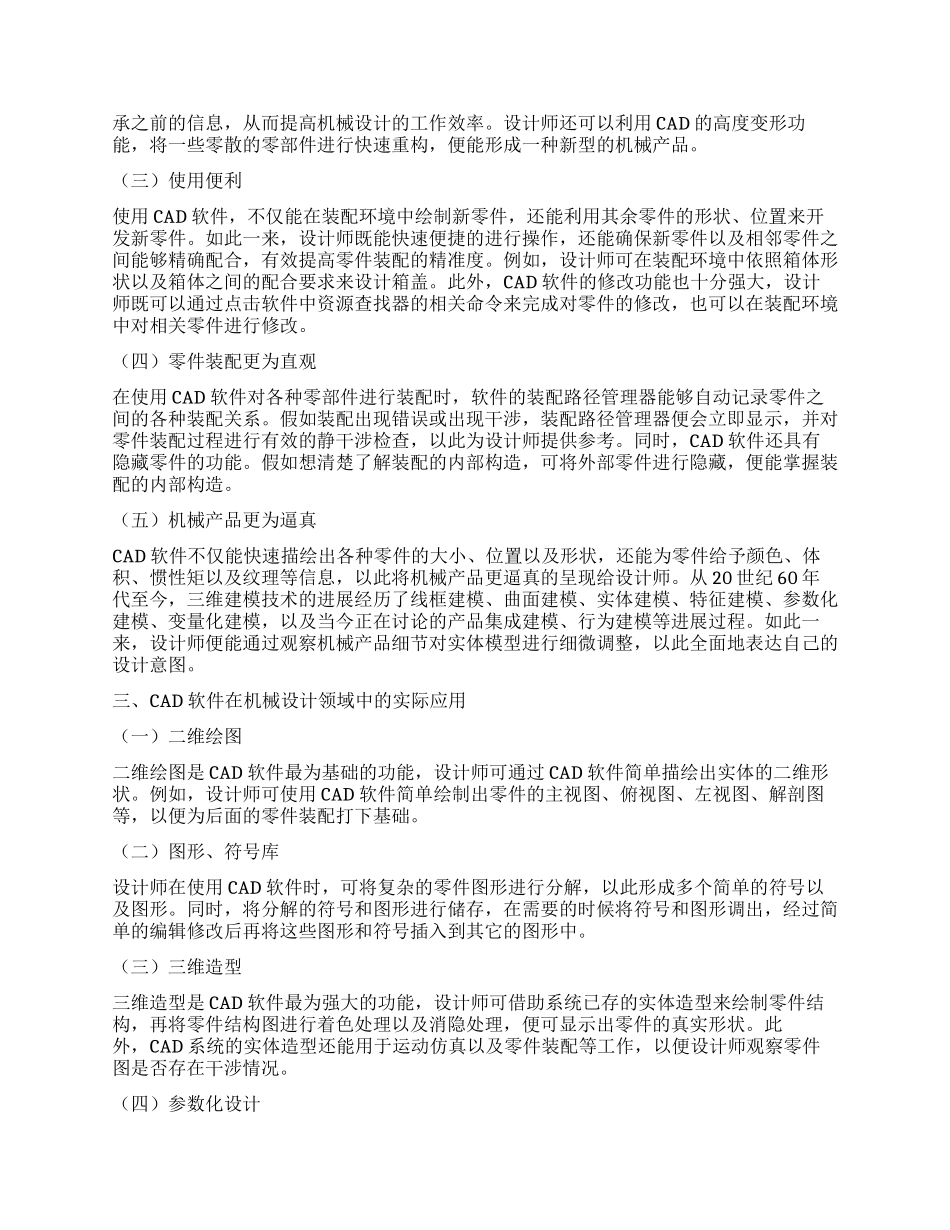 承之前的信息，从而提高机械设计的工作效率。设计师还可以利用 CAD 的高度变形功能，将一些零散的零部件进行快速重构，便能形成一种新型的机械产品。

（三）使用便利

使用 CAD 软件，不仅能在装配环境中绘制新零件，还能利用其余零件的形状、位置来开发新零件。如此一来，设计师既能快速便捷的进行操作，还能确保新零件以及相邻零件之间能够精确配合，有效提高零件装配的精准度。例如，设计师可在装配环境中依照箱体形状以及箱体之间的配合要求来设计箱盖。此外，CAD 软件的修改功能也十分强大，设计师既可以通过点击软件中资源查找器的相关命令来完成对零件的修改，也可以在装配环境中对相关零件进行修改。

（四）零件装配更为直观

在使用 CAD 软件对各种零部件进行装配时，软件的装配路径管理器能够自动记录零件之间的各种装配关系。假如装配出现错误或出现干涉，装配路径管理器便会立即显示，并对零件装配过程进行有效的静干涉检查，以此为设计师提供参考。同时，CAD 软件还具有隐藏零件的功能。假如想清楚了解装配的内部构造，可将外部零件进行隐藏，便能掌握装配的内部构造。

（五）机械产品更为逼真

CAD 软件不仅能快速描绘出各种零件的大小、位置以及形状，还能为零件给予颜色、体积、惯性矩以及纹理等信息，以此将机械产品更逼真的呈现给设计师。从 20 世纪 60 年代至今，三维建模技术的进展经历了线框建模、曲面建模、实体建模、特征建模、参数化建模、变量化建模，以及当今正在讨论的产品集成建模、行为建模等进展过程。如此一来，设计师便能通过观察机械产品细节对实体模型进行细微调整，以此全面地表达自己的设计意图。

三、CAD 软件在机械设计领域中的实际应用

（一）二维绘图

二维绘图是 CAD 软件最为基础的功能，设计师可通过 CAD 软件简单描绘出实体的二维形状。例如，设计师可使用 CAD 软件简单绘制出零件的主视图、俯视图、左视图、解剖图等，以便为后面的零件装配打下基础。

（二）图形、符号库

设计师在使用 CAD 软件时，可将复杂的零件图形进行分解，以此形成多个简单的符号以及图形。同时，将分解的符号和图形进行储存，在需要的时候将符号和图形调出，经过简单的编辑修改后再将这些图形和符号插入到其它的图形中。

（三）三维造型

三维造型是 CAD 软件最为强大的功能，设计师可借助系统已存的实体造型来绘制零件结构，再将零件结构图进行着色处理以及消隐处理，便可显示出零件的真实形状。此外，CAD 系统的实体造型还能用于运动仿真以及零件装配等工作，以便设计师观察零件图是否存在干涉情况。

（四）参数化设计